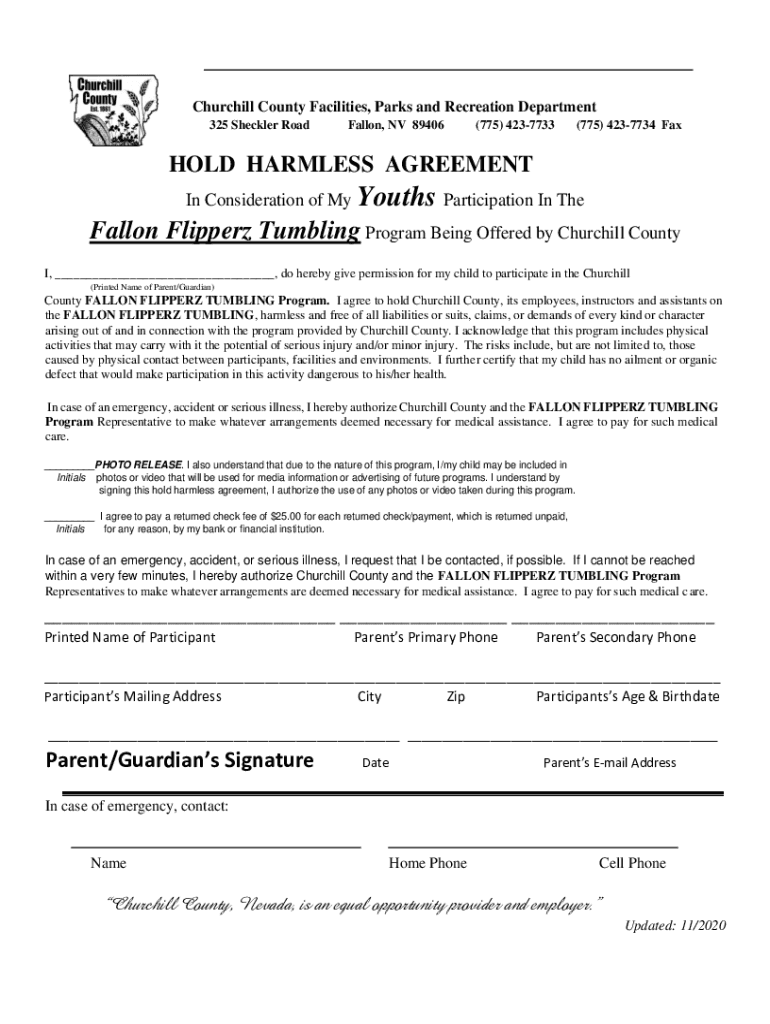 Churchill County Est. 1861

Churchill County Facilities, Parks and Recreation Department
325 Sheckler Road Fallon, NV 89406 (775) 423-7733 (775) 423-7734 Fax

HOLD HARMLESS AGREEMENT

In Consideration of My Youths Participation In The

Fallon Flipperz Tumbling Program Being Offered by Churchill County

I, ________________________________, do hereby give permission for my child to participate in the Churchill
(Printed Name of Parent/Guardian)
County FALLON FLIPPERZ TUMBLING Program. I agree to hold Churchill County, its employees, instructors and assistants on the FALLON FLIPPERZ TUMBLING, harmless and free of all liabilities or suits, claims, or demands of every kind or character arising out of and in connection with the program provided by Churchill County. I acknowledge that this program includes physical activities that may carry with it the potential of serious injury and/or minor injury. The risks include, but are not limited to, those caused by physical contact between participants, facilities and environments. I further certify that my child has no ailment or organic defect that would make participation in this activity dangerous to his/her health.

In case of an emergency, accident or serious illness, I hereby authorize Churchill County and the FALLON FLIPPERZ TUMBLING Program Representative to make whatever arrangements deemed necessary for medical assistance. I agree to pay for such medical care.

________PHOTO RELEASE. I also understand that due to the nature of this program, I/my child may be included in
Initials photos or video that will be used for media information or advertising of future programs. I understand by signing this hold harmless agreement, I authorize the use of any photos or video taken during this program.

________ I agree to pay a returned check fee of $25.00 for each returned check/payment, which is returned unpaid,
Initials for any reason, by my bank or financial institution.

In case of an emergency, accident, or serious illness, I request that I be contacted, if possible. If I cannot be reached within a very few minutes, I hereby authorize Churchill County and the FALLON FLIPPERZ TUMBLING Program Representatives to make whatever arrangements are deemed necessary for medical assistance. I agree to pay for such medical care.

Printed Name of Participant Parent's Primary Phone Parent's Secondary Phone

Participant's Mailing Address City Zip Participants's Age & Birthdate

Parent/Guardian's Signature Date Parent's E-mail Address

In case of emergency, contact:

Name Home Phone Cell Phone

"Churchill County, Nevada, is an equal opportunity provider and employer."

Updated: 11/2020